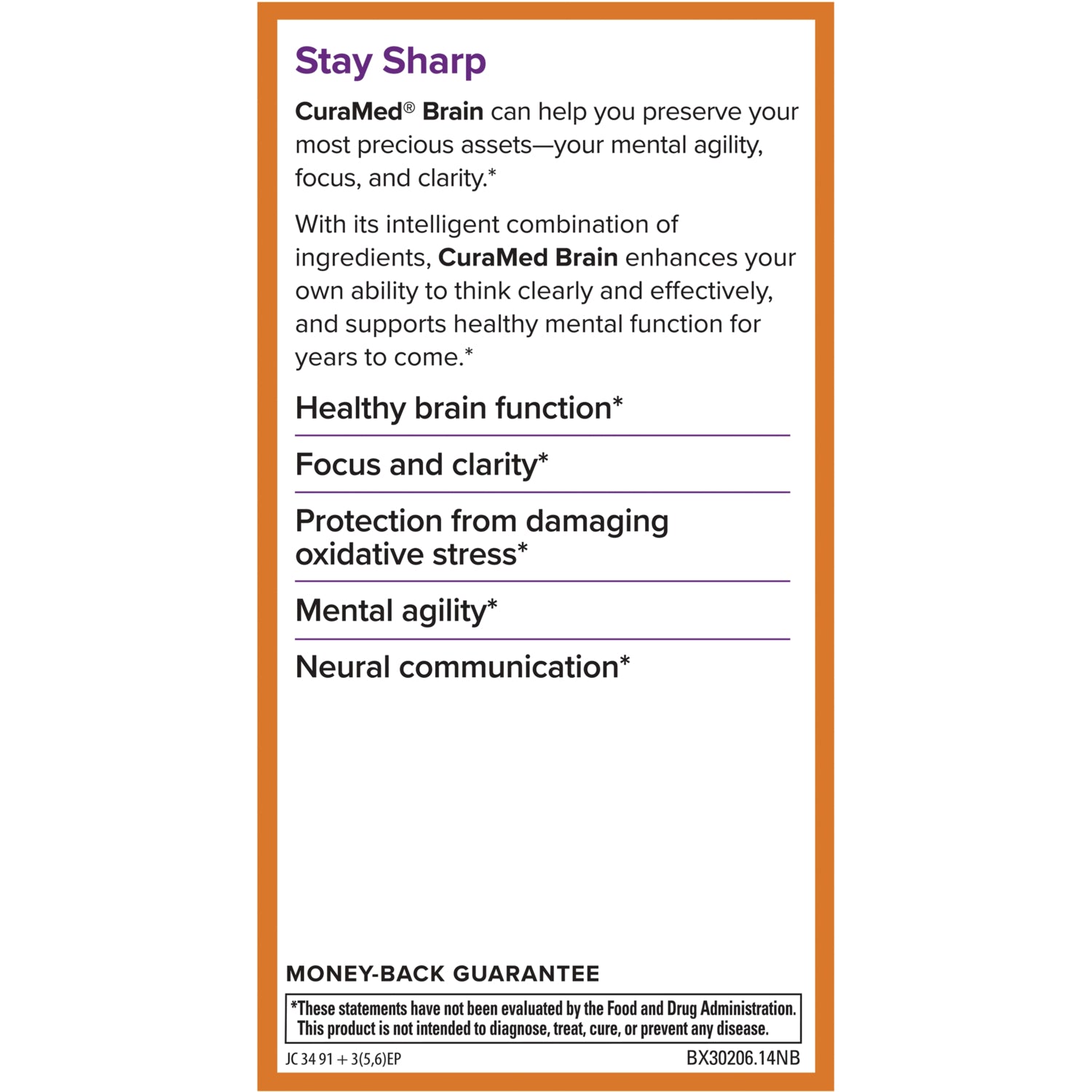 Stay Sharp

CuraMed® Brain can help you preserve your most precious assets—your mental agility, focus, and clarity.*

With its intelligent combination of ingredients, CuraMed Brain enhances your own ability to think clearly and effectively, and supports healthy mental function for years to come.*

Healthy brain function*

Focus and clarity*

Protection from damaging oxidative stress*

Mental agility*

Neural communication*

MONEY-BACK GUARANTEE

*These statements have not been evaluated by the Food and Drug Administration. This product is not intended to diagnose, treat, cure, or prevent any disease.

JC 34 91 + 3(5,6)EP

BX30206.14NB